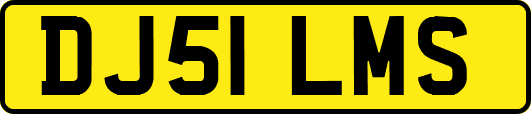 DJ51 LMS